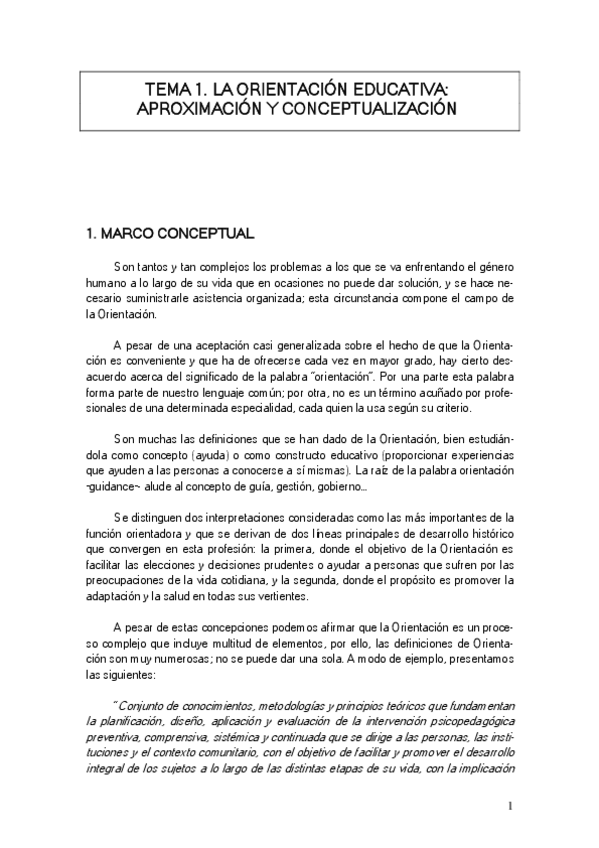 TEMA 1. LA ORIENTACIÓN EDUCATIVA: APROXIMACIÓN Y CONCEPTUALIZACIÓN

1. MARCO CONCEPTUAL

Son tantos y tan complejos los problemas a los que se va enfrentando el género humano a lo largo de su vida que en ocasiones no puede dar solución, y se hace necesario suministrarle asistencia organizada; esta circunstancia compone el campo de la Orientación.

A pesar de una aceptación casi generalizada sobre el hecho de que la Orientación es conveniente y que ha de ofrecerse cada vez en mayor grado, hay cierto desacuerdo acerca del significado de la palabra "orientación". Por una parte esta palabra forma parte de nuestro lenguaje común; por otra, no es un término acuñado por profesionales de una determinada especialidad, cada quien la usa según su criterio.

Son muchas las definiciones que se han dado de la Orientación, bien estudiándola como concepto (ayuda) o como constructo educativo (proporcionar experiencias que ayuden a las personas a conocerse a sí mismas). La raíz de la palabra orientación -guidance- alude al concepto de guía, gestión, gobierno...

Se distinguen dos interpretaciones consideradas como las más importantes de la función orientadora y que se derivan de dos líneas principales de desarrollo histórico que convergen en esta profesión: la primera, donde el objetivo de la Orientación es facilitar las elecciones y decisiones prudentes o ayudar a personas que sufren por las preocupaciones de la vida cotidiana, y la segunda, donde el propósito es promover la adaptación y la salud en todas sus vertientes.

A pesar de estas concepciones podemos afirmar que la Orientación es un proceso complejo que incluye multitud de elementos, por ello, las definiciones de Orientación son muy numerosas; no se puede dar una sola. A modo de ejemplo, presentamos las siguientes:

"Conjunto de conocimientos, metodologías y principios teóricos que fundamentan la planificación, diseño, aplicación y evaluación de la intervención psicopedagógica preventiva, comprensiva, sistémica y continuada que se dirige a las personas, las instituciones y el contexto comunitario, con el objetivo de facilitar y promover el desarrollo integral de los sujetos a lo largo de las distintas etapas de su vida, con la implicación

1